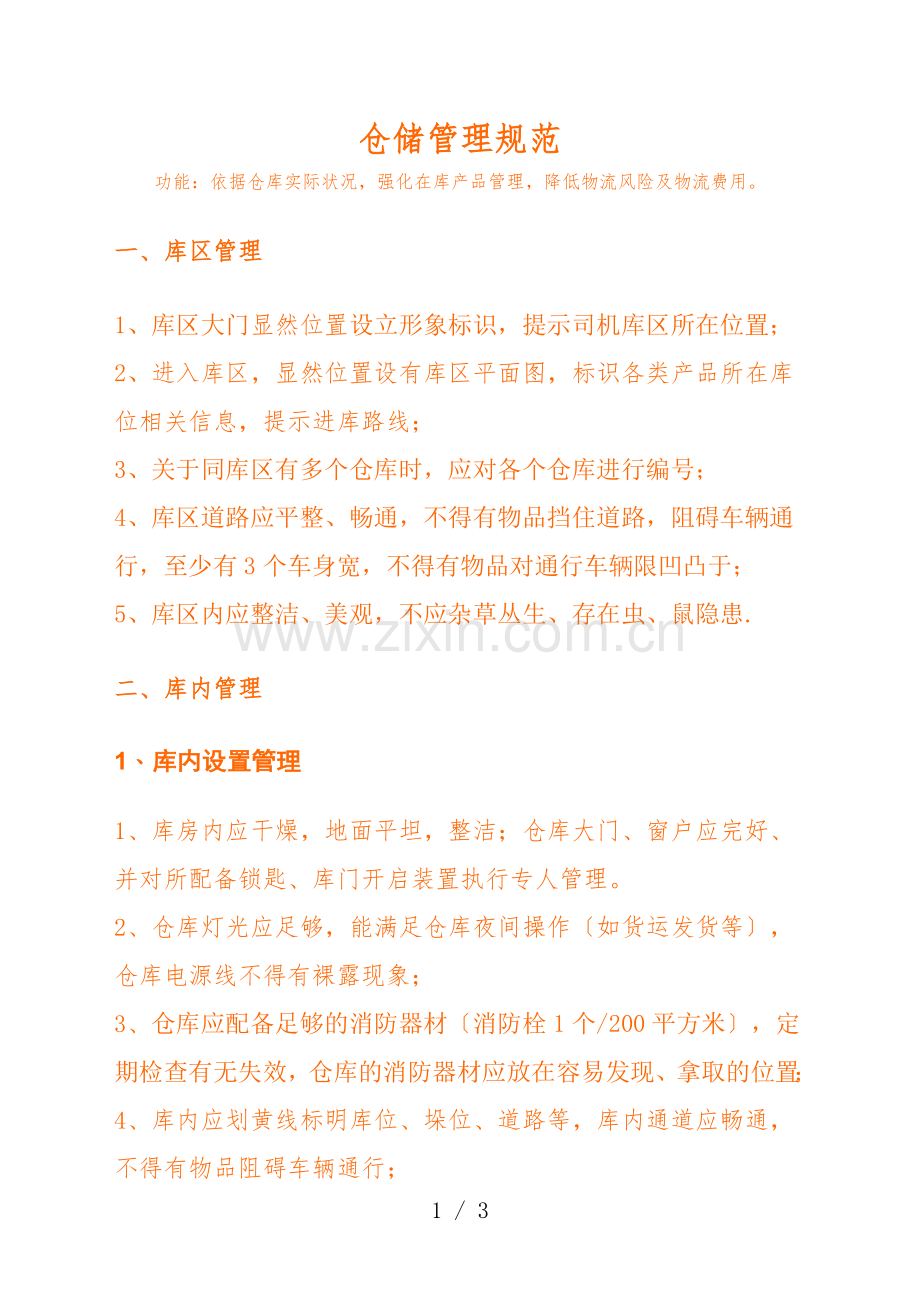 仓储管理规范

功能：依据仓库实际状况，强化在库产品管理，降低物流风险及物流费用。

一、库区管理

1、库区大门显然位置设立形象标识，提示司机库区所在位置；
2、进入库区，显然位置设有库区平面图，标识各类产品所在库位相关信息，提示进库路线；
3、关于同库区有多个仓库时，应对各个仓库进行编号；
4、库区道路应平整、畅通，不得有物品挡住道路，阻碍车辆通行，至少有3个车身宽，不得有物品对通行车辆限凹凸于；
5、库区内应整洁、美观，不应杂草丛生、存在虫、鼠隐患.

二、库内管理

1、库内设置管理

1、库房内应干燥，地面平坦，整洁；仓库大门、窗户应完好、并对所配备锁匙、库门开启装置执行专人管理。
2、仓库灯光应足够，能满足仓库夜间操作〔如货运发货等〕，仓库电源线不得有裸露现象；
3、仓库应配备足够的消防器材〔消防栓1个/200平方米〕，定期检查有无失效，仓库的消防器材应放在容易发现、拿取的位置;
4、库内应划黄线标明库位、垛位、道路等，库内通道应畅通，不得有物品阻碍车辆通行；

1 / 3

www.zixin.com.cn